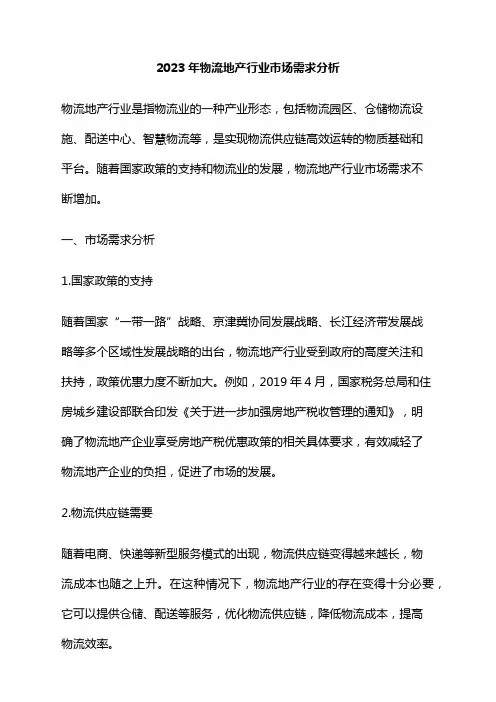 2023 年物流地产行业市场需求分析

物流地产行业是指物流业的一种产业形态，包括物流园区、仓储物流设施、配送中心、智慧物流等，是实现物流供应链高效运转的物质基础和平台。随着国家政策的支持和物流业的发展，物流地产行业市场需求不断增加。

一、市场需求分析

1.国家政策的支持

随着国家“一带一路”战略、京津冀协同发展战略、长江经济带发展战略等多个区域性发展战略的出台，物流地产行业受到政府的高度关注和扶持，政策优惠力度不断加大。例如，2019 年 4 月，国家税务总局和住房城乡建设部联合印发《关于进一步加强房地产税收管理的通知》，明确了物流地产企业享受房地产税优惠政策的相关具体要求，有效减轻了物流地产企业的负担，促进了市场的发展。

2.物流供应链需要

随着电商、快递等新型服务模式的出现，物流供应链变得越来越长，物流成本也随之上升。在这种情况下，物流地产行业的存在变得十分必要，它可以提供仓储、配送等服务，优化物流供应链，降低物流成本，提高物流效率。